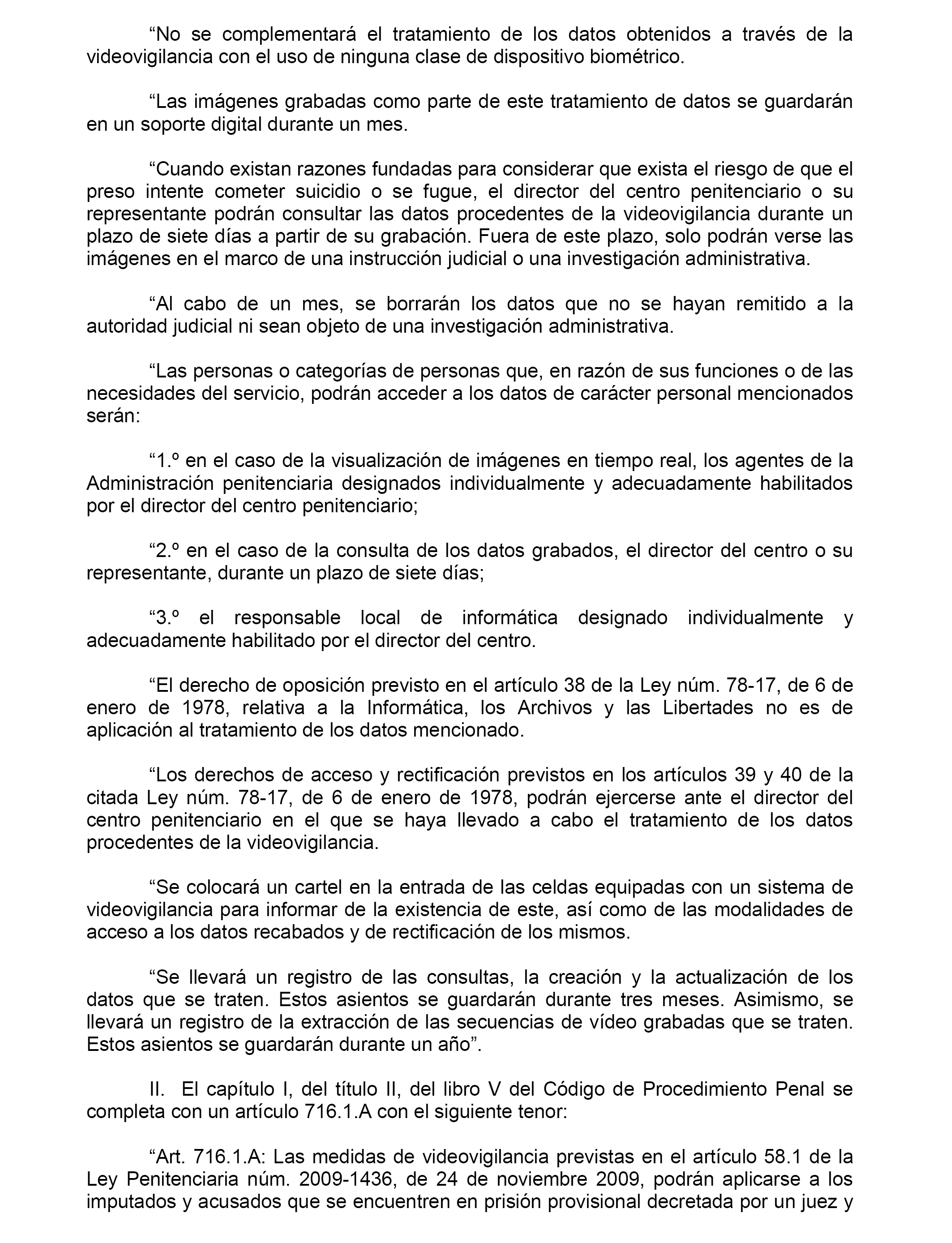 “No se complementará el tratamiento de los datos obtenidos a través de la videovigilancia con el uso de ninguna clase de dispositivo biométrico.

“Las imágenes grabadas como parte de este tratamiento de datos se guardarán en un soporte digital durante un mes.

“Cuando existan razones fundadas para considerar que exista el riesgo de que el preso intente cometer suicidio o se fugue, el director del centro penitenciario o su representante podrán consultar las datos procedentes de la videovigilancia durante un plazo de siete días a partir de su grabación. Fuera de este plazo, solo podrán verse las imágenes en el marco de una instrucción judicial o una investigación administrativa.

“Al cabo de un mes, se borrarán los datos que no se hayan remitido a la autoridad judicial ni sean objeto de una investigación administrativa.

“Las personas o categorías de personas que, en razón de sus funciones o de las necesidades del servicio, podrán acceder a los datos de carácter personal mencionados serán:

“1.º en el caso de la visualización de imágenes en tiempo real, los agentes de la Administración penitenciaria designados individualmente y adecuadamente habilitados por el director del centro penitenciario;

“2.º en el caso de la consulta de los datos grabados, el director del centro o su representante, durante un plazo de siete días;

“3.º el responsable local de informática designado individualmente y adecuadamente habilitado por el director del centro.

“El derecho de oposición previsto en el artículo 38 de la Ley núm. 78-17, de 6 de enero de 1978, relativa a la Informática, los Archivos y las Libertades no es de aplicación al tratamiento de los datos mencionado.

“Los derechos de acceso y rectificación previstos en los artículos 39 y 40 de la citada Ley núm. 78-17, de 6 de enero de 1978, podrán ejercerse ante el director del centro penitenciario en el que se haya llevado a cabo el tratamiento de los datos procedentes de la videovigilancia.

“Se colocará un cartel en la entrada de las celdas equipadas con un sistema de videovigilancia para informar de la existencia de este, así como de las modalidades de acceso a los datos recabados y de rectificación de los mismos.

“Se llevará un registro de las consultas, la creación y la actualización de los datos que se traten. Estos asientos se guardarán durante tres meses. Asimismo, se llevará un registro de la extracción de las secuencias de vídeo grabadas que se traten. Estos asientos se guardarán durante un año”.

II. El capítulo I, del título II, del libro V del Código de Procedimiento Penal se completa con un artículo 716.1.A con el siguiente tenor:

“Art. 716.1.A: Las medidas de videovigilancia previstas en el artículo 58.1 de la Ley Penitenciaria núm. 2009-1436, de 24 de noviembre 2009, podrán aplicarse a los imputados y acusados que se encuentren en prisión provisional decretada por un juez y